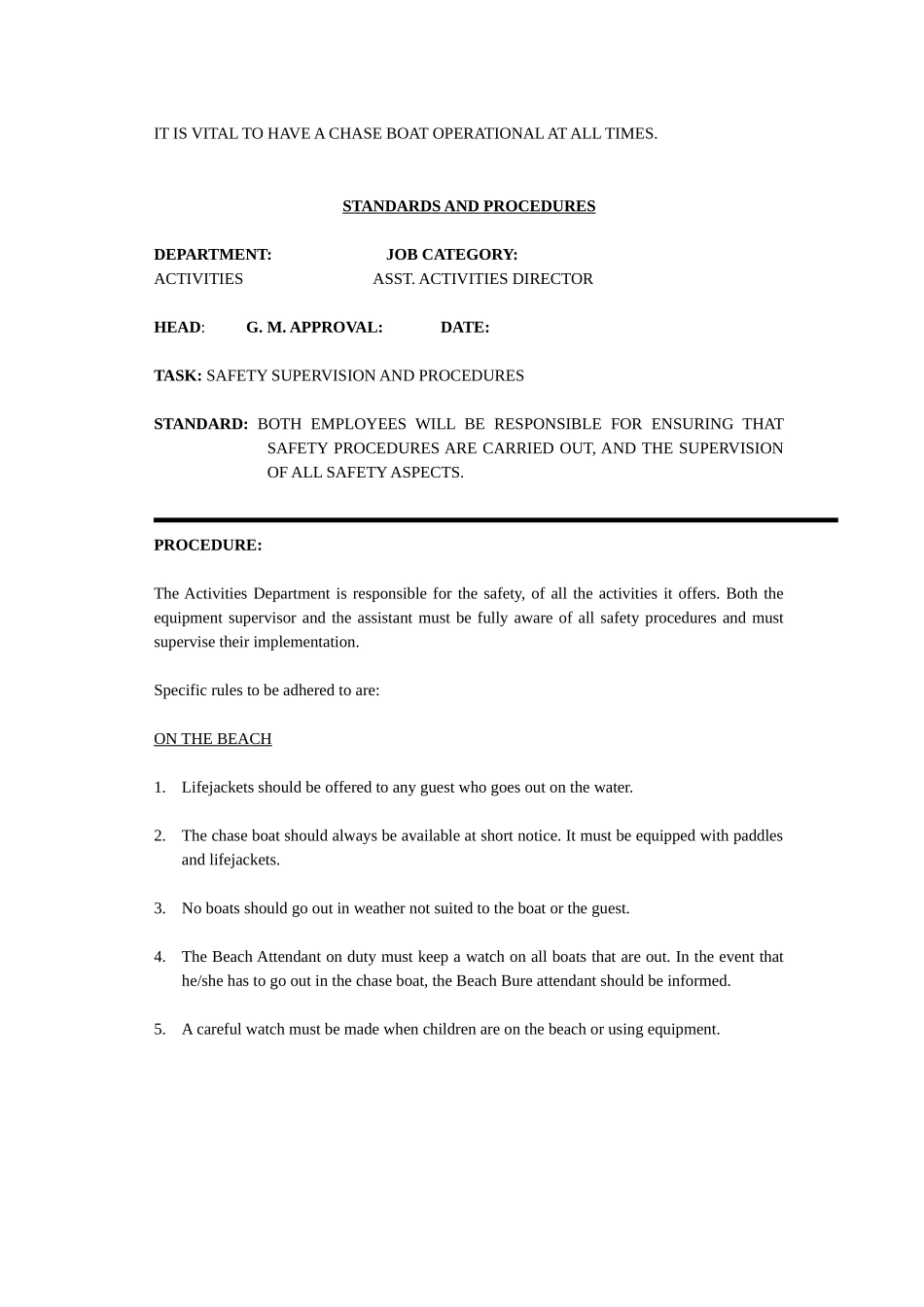 IT IS VITAL TO HAVE A CHASE BOAT OPERATIONAL AT ALL TIMES.

STANDARDS AND PROCEDURES

DEPARTMENT: JOB CATEGORY:
ACTIVITIES ASST. ACTIVITIES DIRECTOR

HEAD: G. M. APPROVAL: DATE:

TASK: SAFETY SUPERVISION AND PROCEDURES

STANDARD: BOTH EMPLOYEES WILL BE RESPONSIBLE FOR ENSURING THAT SAFETY PROCEDURES ARE CARRIED OUT, AND THE SUPERVISION OF ALL SAFETY ASPECTS.

PROCEDURE:

The Activities Department is responsible for the safety, of all the activities it offers. Both the equipment supervisor and the assistant must be fully aware of all safety procedures and must supervise their implementation.

Specific rules to be adhered to are:

ON THE BEACH

1. Lifejackets should be offered to any guest who goes out on the water.

2. The chase boat should always be available at short notice. It must be equipped with paddles and lifejackets.

3. No boats should go out in weather not suited to the boat or the guest.

4. The Beach Attendant on duty must keep a watch on all boats that are out. In the event that he/she has to go out in the chase boat, the Beach Bure attendant should be informed.

5. A careful watch must be made when children are on the beach or using equipment.